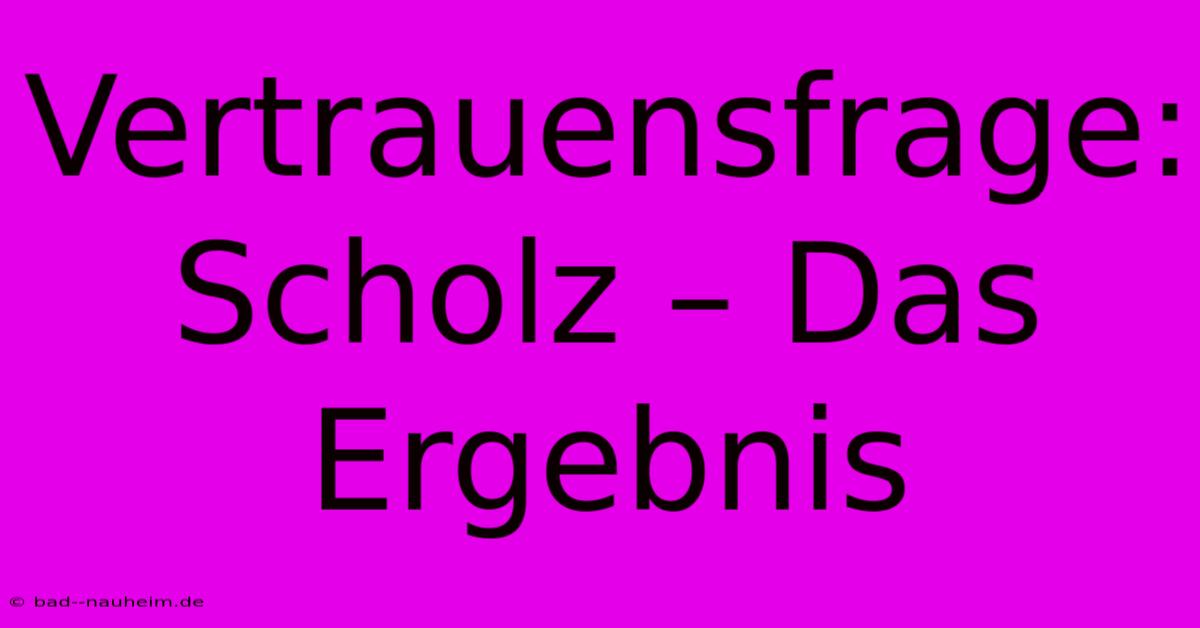 Vertrauensfrage: Scholz – Das Ergebnis

© bad--nauheim.de